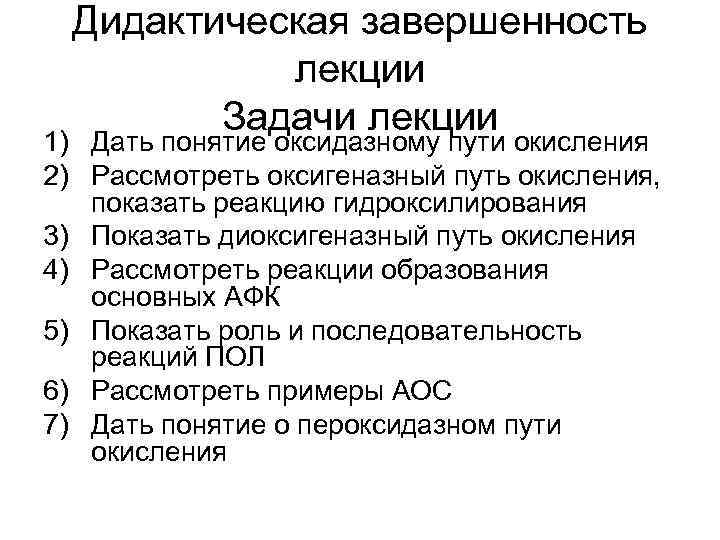 Дидактическая завершенность лекции

Задачи лекции

1) Дать понятие оксидазному пути окисления
2) Рассмотреть оксигеназный путь окисления, показать реакцию гидроксилирования
3) Показать диоксигеназный путь окисления
4) Рассмотреть реакции образования основных АФК
5) Показать роль и последовательность реакций ПОЛ
6) Рассмотреть примеры АОС
7) Дать понятие о пероксидазном пути окисления